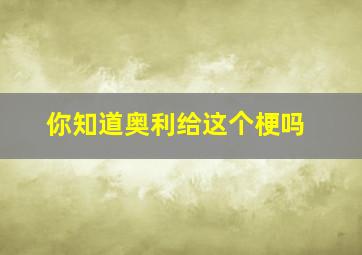 你知道奥利给这个梗吗